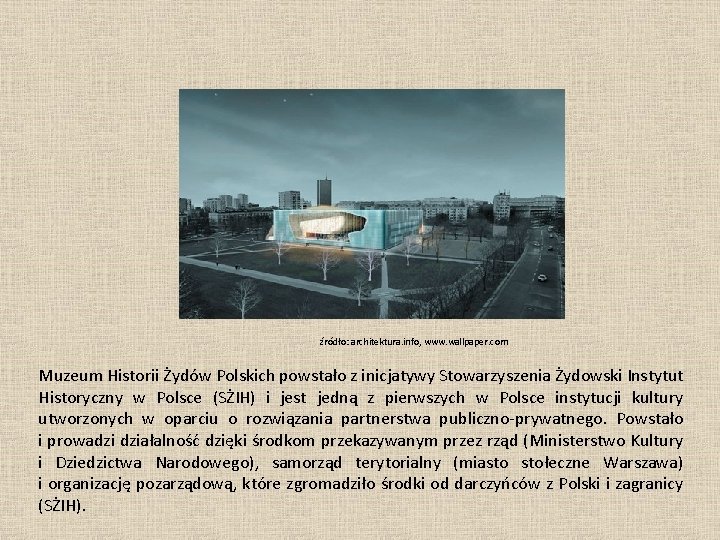 źródło: architektura.info, www.wallpaper.com

Muzeum Historii Żydów Polskich powstało z inicjatywy Stowarzyszenia Żydowski Instytut Historyczny w Polsce (SŻIH) i jest jedną z pierwszych w Polsce instytucji kultury utworzonych w oparciu o rozwiązania partnerstwa publiczno-prywatnego. Powstało i prowadzi działalność dzięki środkom przekazywanym przez rząd (Ministerstwo Kultury i Dziedzictwa Narodowego), samorząd terytorialny (miasto stołeczne Warszawa) i organizację pozarządową, które zgromadziło środki od darczyńców z Polski i zagranicy (SŻIH).